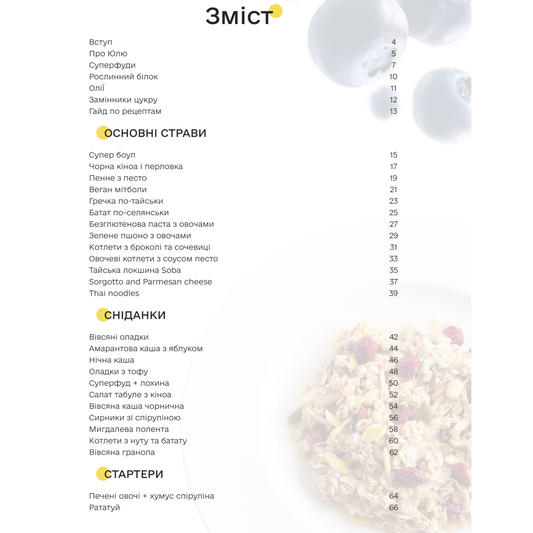 Зміст

Вступ 4
Про Юлю 5
Суперфуди 7
Рослинний білок 10
Олії 11
Замінники цукру 12
Гайд по рецептам 13

ОСНОВНІ СТРАВИ

Супер боул 15
Чорна кіноа і перловка 17
Пенне з песто 19
Веган мітболи 21
Гречка по-тайськи 23
Батат по-селянськи 25
Безглютенова паста з овочами 27
Зелене пшоно з овочами 29
Котлети з броколі та сочевиці 31
Овочеві котлети з соусом песто 33
Тайська локшина Soba 35
Sorgotto and Parmesan cheese 37
Thai noodles 39

СНІДАНКИ

Вівсяні оладки 42
Амарантова каша з яблуком 44
Нічна каша 46
Оладки з тофу 48
Суперфуд + лохина 50
Салат табуле з кіноа 52
Вівсяна каша чорнична 54
Сирники зі спіруліною 56
Мигдалева полента 58
Котлети з нуту та батату 60
Вівсяна гранола 62

СТАРТЕРИ

Печені овочі + хумус спіруліна 64
Рататуй 66